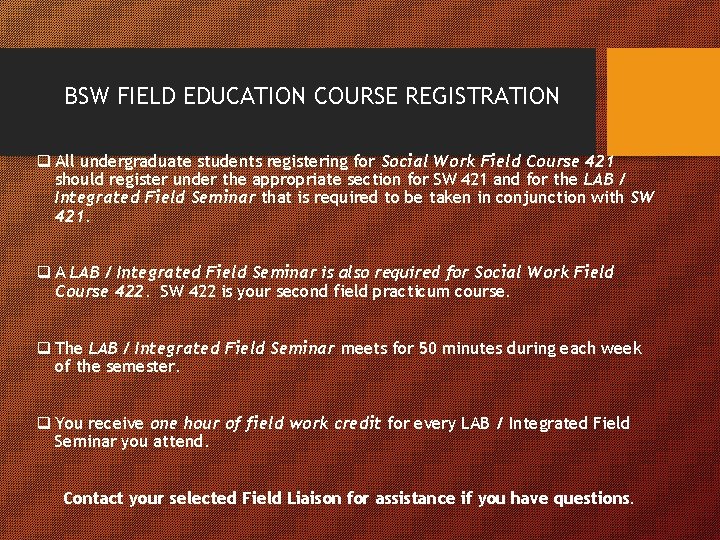 BSW FIELD EDUCATION COURSE REGISTRATION

☐ All undergraduate students registering for Social Work Field Course 421 should register under the appropriate section for SW 421 and for the LAB / Integrated Field Seminar that is required to be taken in conjunction with SW 421.

☐ A LAB / Integrated Field Seminar is also required for Social Work Field Course 422. SW 422 is your second field practicum course.

☐ The LAB / Integrated Field Seminar meets for 50 minutes during each week of the semester.

☐ You receive one hour of field work credit for every LAB / Integrated Field Seminar you attend.

Contact your selected Field Liaison for assistance if you have questions.